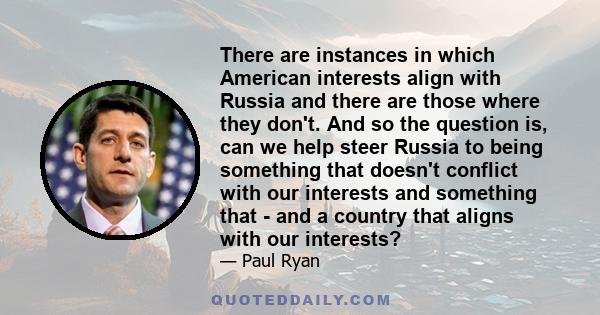 There are instances in which American interests align with Russia and there are those where they don't. And so the question is, can we help steer Russia to being something that doesn't conflict with our interests and something that - and a country that aligns with our interests?

— Paul Ryan

QUOTEDDAILY.COM